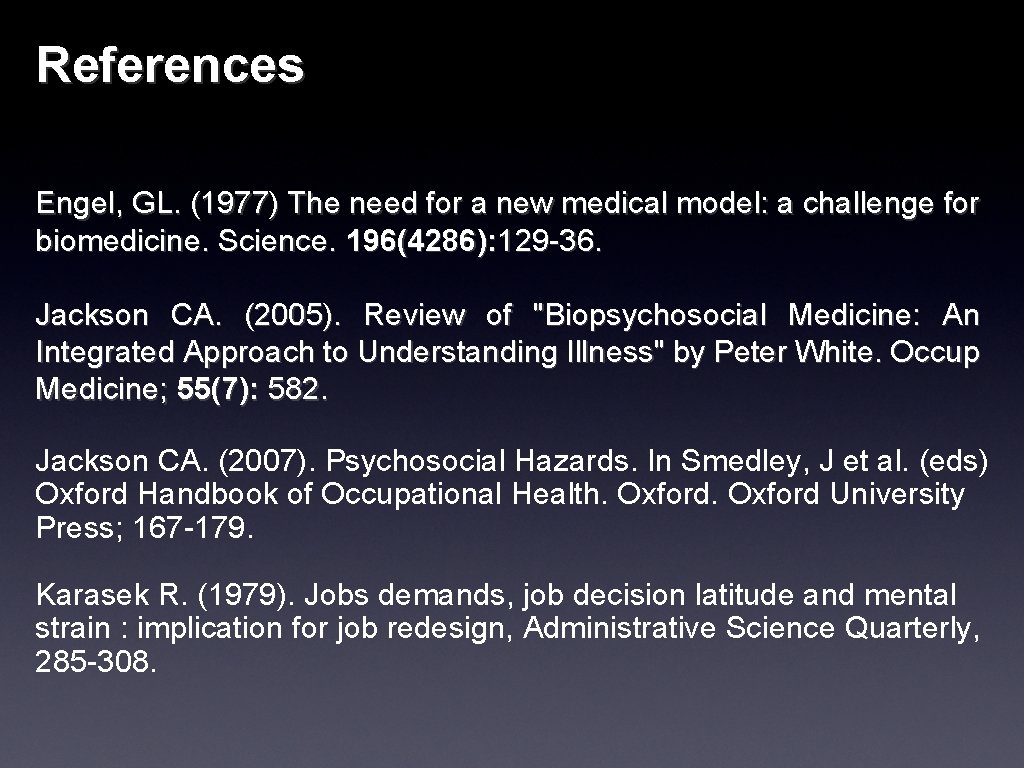 References

Engel, GL. (1977) The need for a new medical model: a challenge for biomedicine. Science. 196(4286):129-36.

Jackson CA. (2005). Review of "Biopsychosocial Medicine: An Integrated Approach to Understanding Illness" by Peter White. Occup Medicine; 55(7): 582.

Jackson CA. (2007). Psychosocial Hazards. In Smedley, J et al. (eds) Oxford Handbook of Occupational Health. Oxford. Oxford University Press; 167-179.

Karasek R. (1979). Jobs demands, job decision latitude and mental strain : implication for job redesign, Administrative Science Quarterly, 285-308.